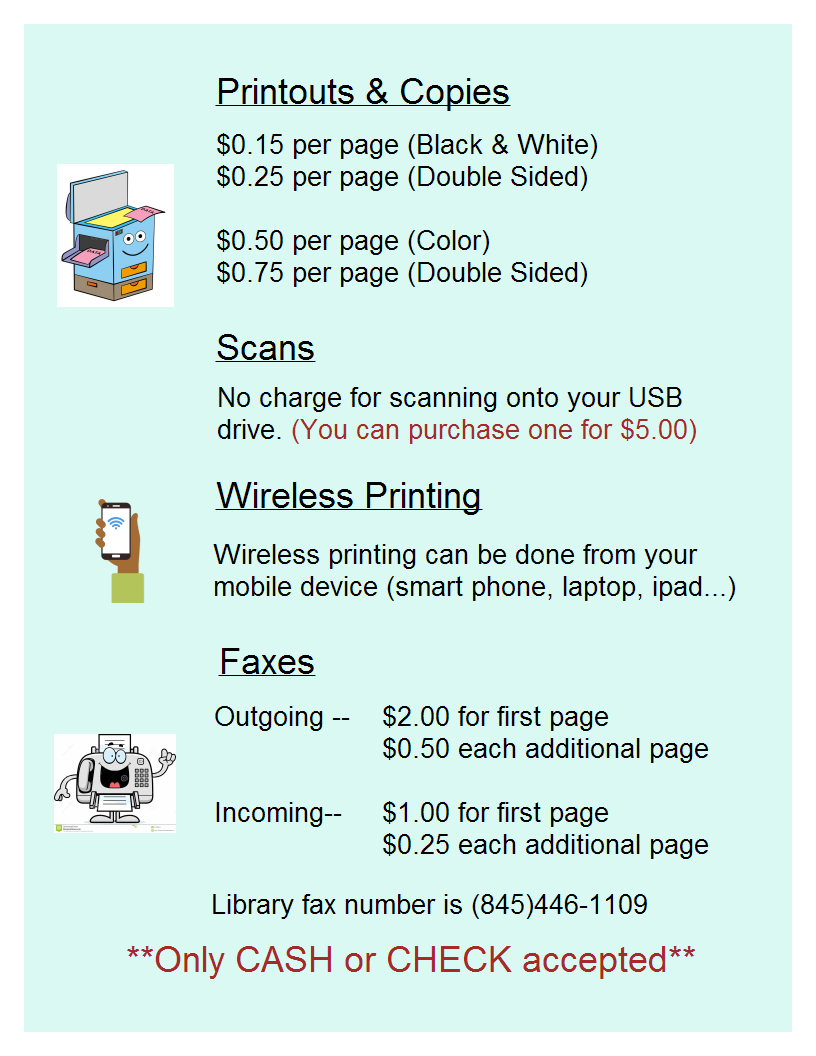 Printouts & Copies

$0.15 per page (Black & White)
$0.25 per page (Double Sided)

$0.50 per page (Color)
$0.75 per page (Double Sided)

Scans

No charge for scanning onto your USB drive. (You can purchase one for $5.00)

Wireless Printing

Wireless printing can be done from your mobile device (smart phone, laptop, ipad...)

Faxes

Outgoing -- $2.00 for first page
$0.50 each additional page

Incoming-- $1.00 for first page
$0.25 each additional page

Library fax number is (845)446-1109

**Only CASH or CHECK accepted**